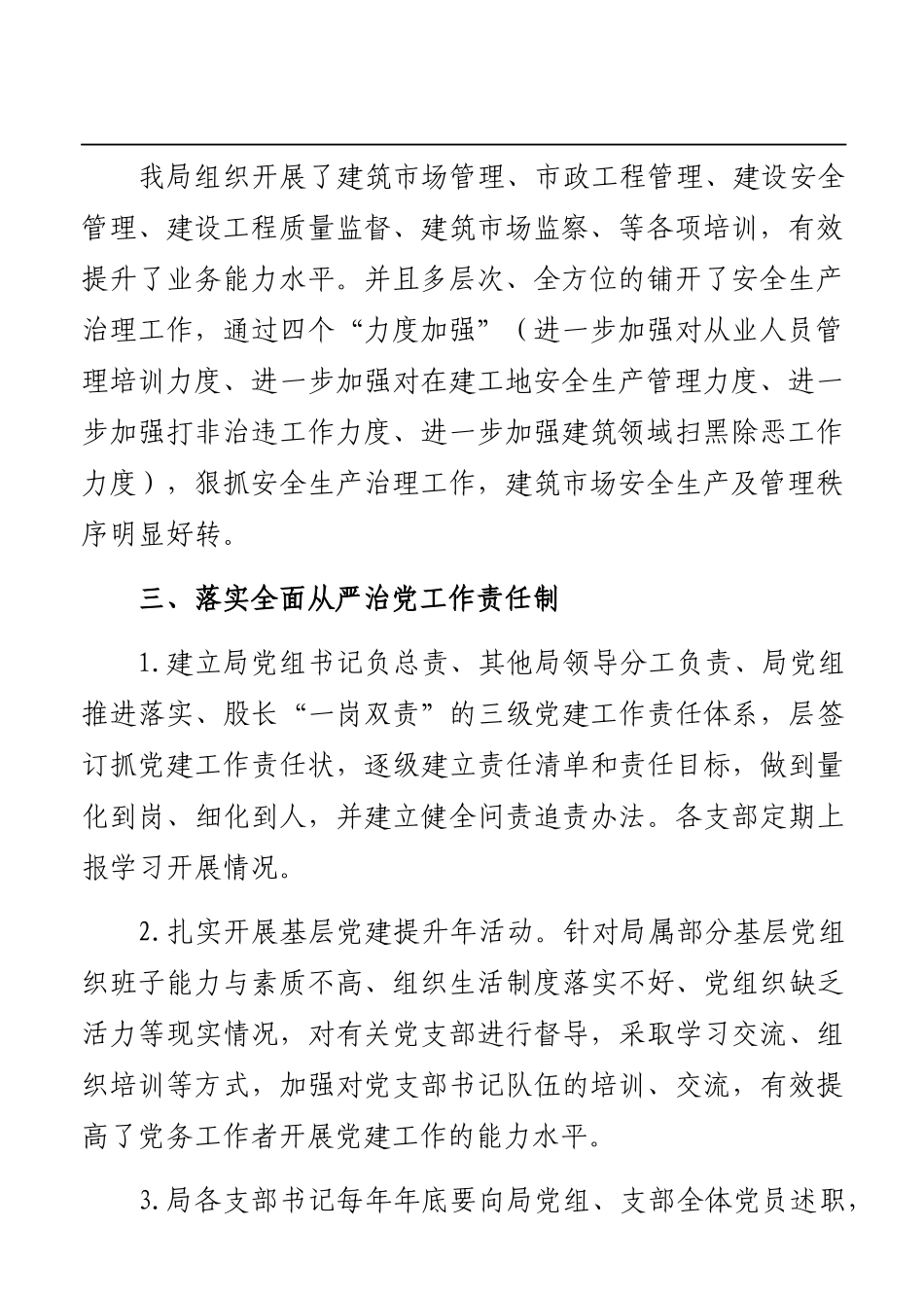 我局组织开展了建筑市场管理、市政工程管理、建设安全管理、建设工程质量监督、建筑市场监察、等各项培训，有效提升了业务能力水平。并且多层次、全方位的铺开了安全生产治理工作，通过四个“力度加强”（进一步加强对从业人员管理培训力度、进一步加强对在建工地安全生产管理力度、进一步加强打非治违工作力度、进一步加强建筑领域扫黑除恶工作力度），狠抓安全生产治理工作，建筑市场安全生产及管理秩序明显好转。

三、落实全面从严治党工作责任制

1.建立局党组书记负总责、其他局领导分工负责、局党组推进落实、股长“一岗双责”的三级党建工作责任体系，层签订抓党建工作责任状，逐级建立责任清单和责任目标，做到量化到岗、细化到人，并建立健全问责追责办法。各支部定期上报学习开展情况。

2.扎实开展基层党建提升年活动。针对局属部分基层党组织班子能力与素质不高、组织生活制度落实不好、党组织缺乏活力等现实情况，对有关党支部进行督导，采取学习交流、组织培训等方式，加强对党支部书记队伍的培训、交流，有效提高了党务工作者开展党建工作的能力水平。

3.局各支部书记每年年底要向局党组、支部全体党员述职，